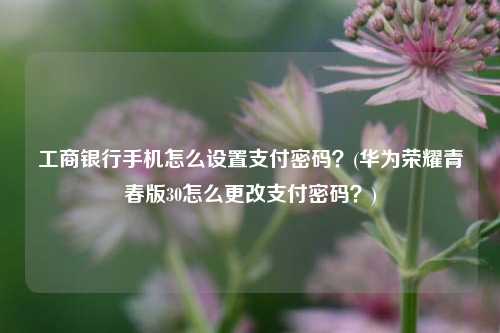 工商银行手机怎么设置支付密码？(华为荣耀青春版30怎么更改支付密码？)